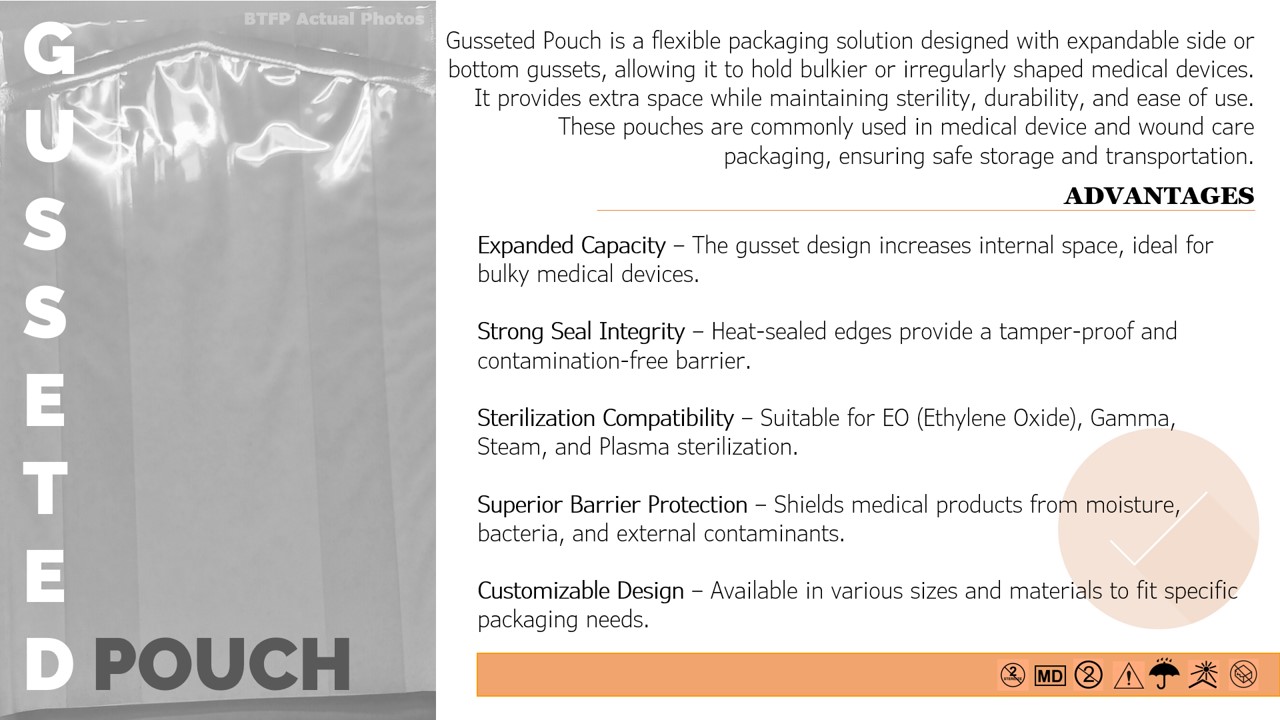 BTFP Actual Photos

GUSSETED POUCH

Gusseted Pouch is a flexible packaging solution designed with expandable side or bottom gussets, allowing it to hold bulkier or irregularly shaped medical devices. It provides extra space while maintaining sterility, durability, and ease of use. These pouches are commonly used in medical device and wound care packaging, ensuring safe storage and transportation.

ADVANTAGES

Expanded Capacity – The gusset design increases internal space, ideal for bulky medical devices.

Strong Seal Integrity – Heat-sealed edges provide a tamper-proof and contamination-free barrier.

Sterilization Compatibility – Suitable for EO (Ethylene Oxide), Gamma, Steam, and Plasma sterilization.

Superior Barrier Protection – Shields medical products from moisture, bacteria, and external contaminants.

Customizable Design – Available in various sizes and materials to fit specific packaging needs.

MD